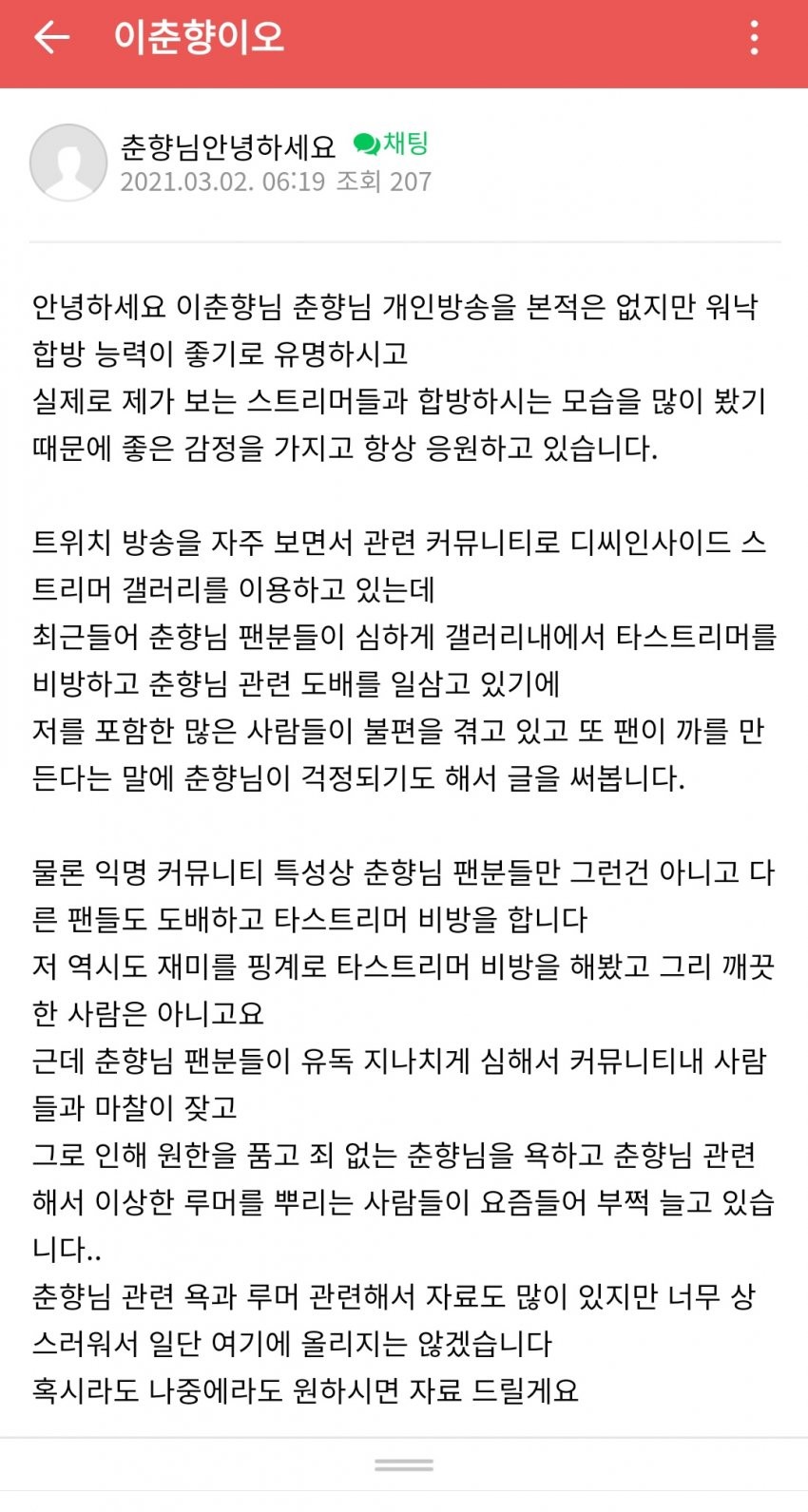 이춘향이오

춘향님안녕하세요 채팅
2021.03.02. 06:19 조회 207

안녕하세요 이춘향님 춘향님 개인방송을 본적은 없지만 워낙 합방 능력이 좋기로 유명하시고
실제로 제가 보는 스트리머들과 합방하시는 모습을 많이 봤기 때문에 좋은 감정을 가지고 항상 응원하고 있습니다.

트위치 방송을 자주 보면서 관련 커뮤니티로 디씨인사이드 스트리머 갤러리를 이용하고 있는데
최근들어 춘향님 팬분들이 심하게 갤러리내에서 타스트리머를 비방하고 춘향님 관련 도배를 일삼고 있기에
저를 포함한 많은 사람들이 불편을 겪고 있고 또 팬이 까를 만든다는 말에 춘향님이 걱정되기도 해서 글을 써봅니다.

물론 익명 커뮤니티 특성상 춘향님 팬분들만 그런건 아니고 다른 팬들도 도배하고 타스트리머 비방을 합니다
저 역시도 재미를 핑계로 타스트리머 비방을 해봤고 그리 깨끗한 사람은 아니고요
근데 춘향님 팬분들이 유독 지나치게 심해서 커뮤니티내 사람들과 마찰이 잦고
그로 인해 원한을 품고 죄 없는 춘향님을 욕하고 춘향님 관련해서 이상한 루머를 뿌리는 사람들이 요즘들어 부쩍 늘고 있습니다..
춘향님 관련 욕과 루머 관련해서 자료도 많이 있지만 너무 상스러워서 일단 여기에 올리지는 않겠습니다
혹시라도 나중에라도 원하시면 자료 드릴게요